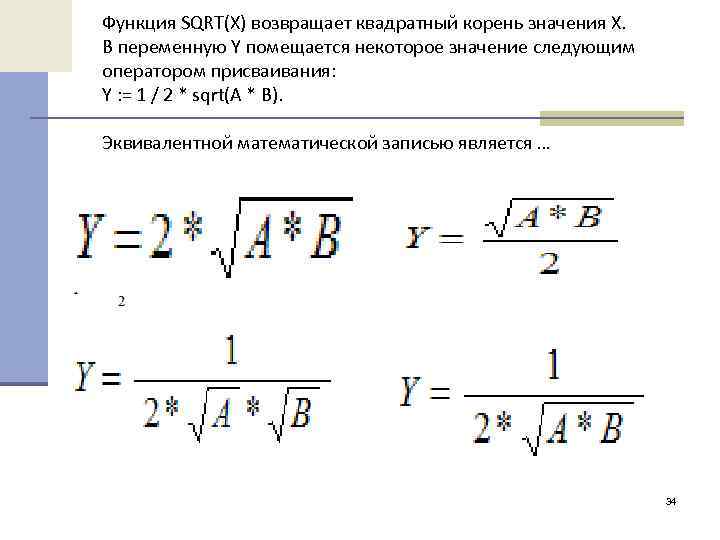 Функция SQRT(X) возвращает квадратный корень значения X. В переменную Y помещается некоторое значение следующим оператором присваивания:
Y := 1 / 2 * sqrt(A * B).

Эквивалентной математической записью является …

$Y = 2 * \sqrt{A * B}$

$Y = \frac{\sqrt{A * B}}{2}$

2

$Y = \frac{1}{2 * \sqrt{A} * \sqrt{B}}$

$Y = \frac{1}{2 * \sqrt{A * B}}$

34